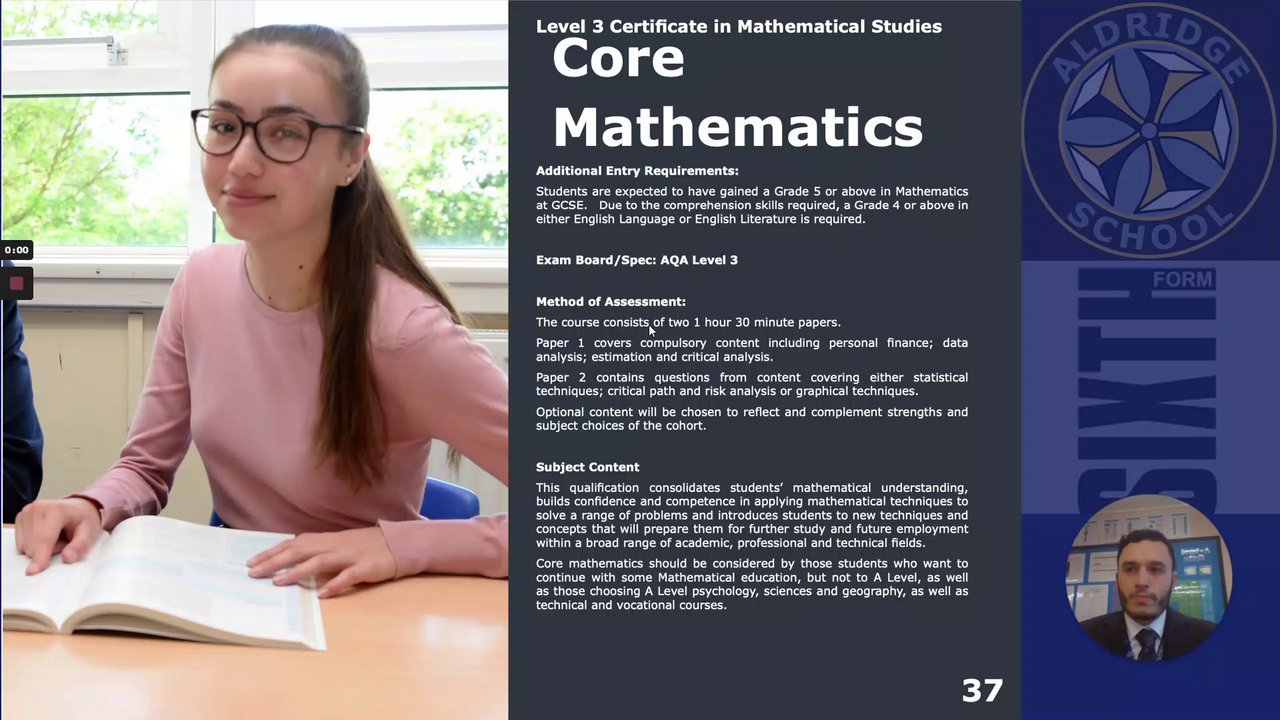 0:00

Level 3 Certificate in Mathematical Studies

Core Mathematics

Additional Entry Requirements:

Students are expected to have gained a Grade 5 or above in Mathematics at GCSE. Due to the comprehension skills required, a Grade 4 or above in either English Language or English Literature is required.

Exam Board/Spec: AQA Level 3

Method of Assessment:

The course consists of two 1 hour 30 minute papers.

Paper 1 covers compulsory content including personal finance; data analysis; estimation and critical analysis.

Paper 2 contains questions from content covering either statistical techniques; critical path and risk analysis or graphical techniques.

Optional content will be chosen to reflect and complement strengths and subject choices of the cohort.

Subject Content

This qualification consolidates students' mathematical understanding, builds confidence and competence in applying mathematical techniques to solve a range of problems and introduces students to new techniques and concepts that will prepare them for further study and future employment within a broad range of academic, professional and technical fields.

Core mathematics should be considered by those students who want to continue with some Mathematical education, but not to A Level, as well as those choosing A Level psychology, sciences and geography, as well as technical and vocational courses.

37

ALDRIDGE SCHOOL

SIXTH FORM